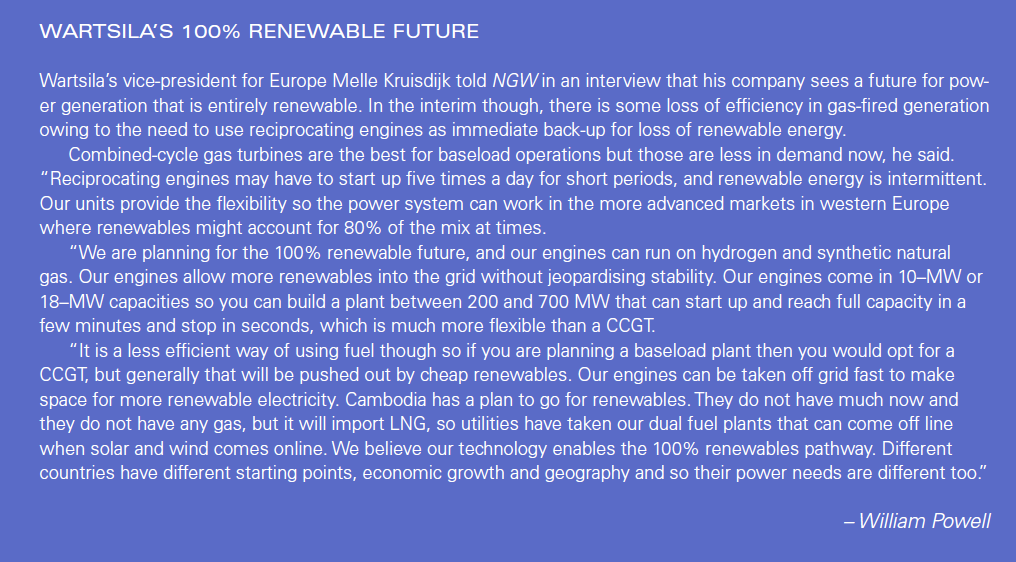 WARTSILA'S 100% RENEWABLE FUTURE

Wartsila's vice-president for Europe Melle Kruisdijk told NGW in an interview that his company sees a future for power generation that is entirely renewable. In the interim though, there is some loss of efficiency in gas-fired generation owing to the need to use reciprocating engines as immediate back-up for loss of renewable energy.

Combined-cycle gas turbines are the best for baseload operations but those are less in demand now, he said. "Reciprocating engines may have to start up five times a day for short periods, and renewable energy is intermittent. Our units provide the flexibility so the power system can work in the more advanced markets in western Europe where renewables might account for 80% of the mix at times.

"We are planning for the 100% renewable future, and our engines can run on hydrogen and synthetic natural gas. Our engines allow more renewables into the grid without jeopardising stability. Our engines come in 10–MW or 18–MW capacities so you can build a plant between 200 and 700 MW that can start up and reach full capacity in a few minutes and stop in seconds, which is much more flexible than a CCGT.

"It is a less efficient way of using fuel though so if you are planning a baseload plant then you would opt for a CCGT, but generally that will be pushed out by cheap renewables. Our engines can be taken off grid fast to make space for more renewable electricity. Cambodia has a plan to go for renewables. They do not have much now and they do not have any gas, but it will import LNG, so utilities have taken our dual fuel plants that can come off line when solar and wind comes online. We believe our technology enables the 100% renewables pathway. Different countries have different starting points, economic growth and geography and so their power needs are different too."

– William Powell